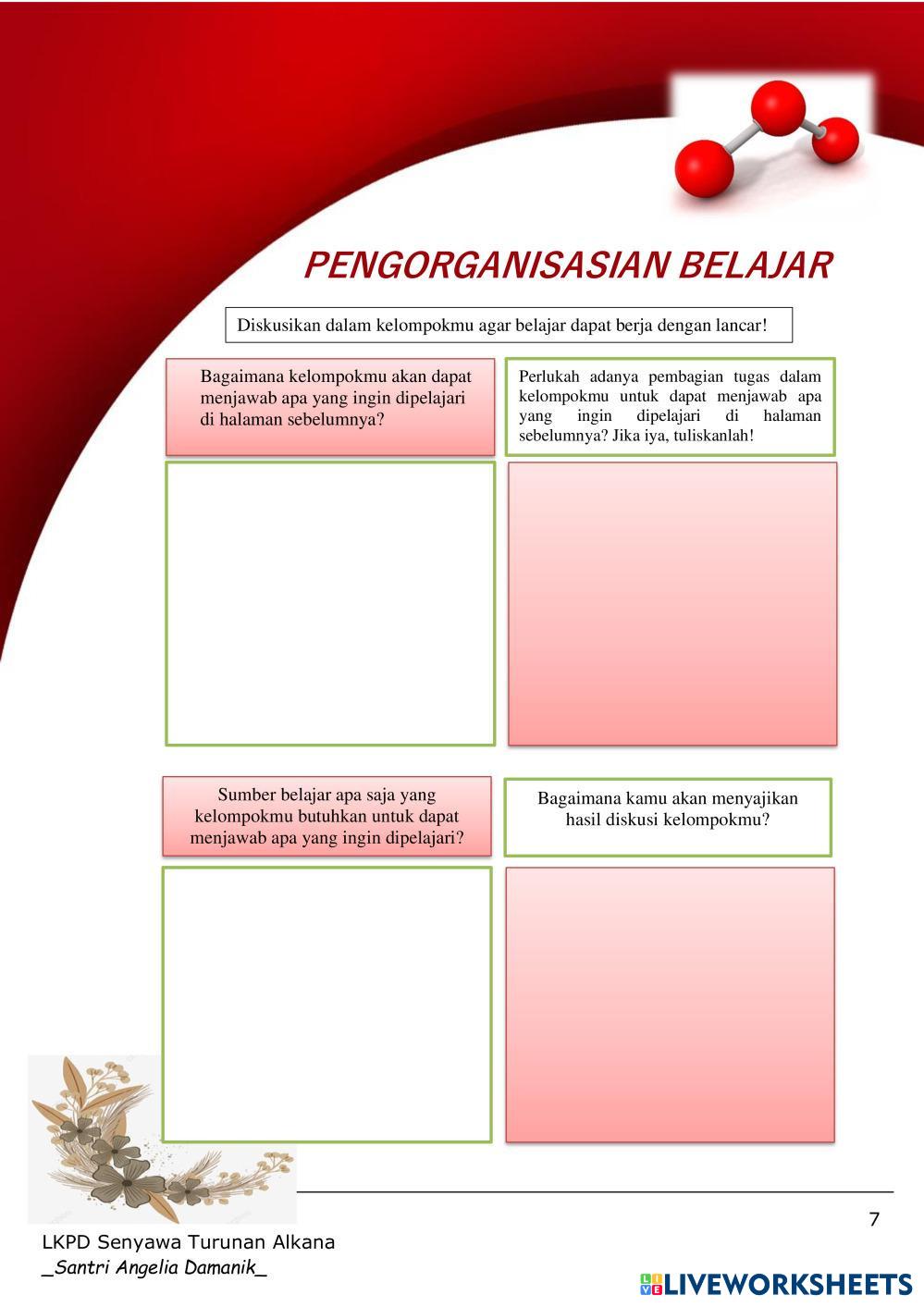 PENGORGANISASIAN BELAJAR

Diskusikan dalam kelompokmu agar belajar dapat berja dengan lancar!

Bagaimana kelompokmu akan dapat menjawab apa yang ingin dipelajari di halaman sebelumnya?

Perlukah adanya pembagian tugas dalam kelompokmu untuk dapat menjawab apa yang ingin dipelajari di halaman sebelumnya? Jika iya, tuliskanlah!

Sumber belajar apa saja yang kelompokmu butuhkan untuk dapat menjawab apa yang ingin dipelajari?

Bagaimana kamu akan menyajikan hasil diskusi kelompokmu?

7

LKPD Senyawa Turunan Alkana
_Santri Angelia Damanik_

LIVEWORKSHEETS